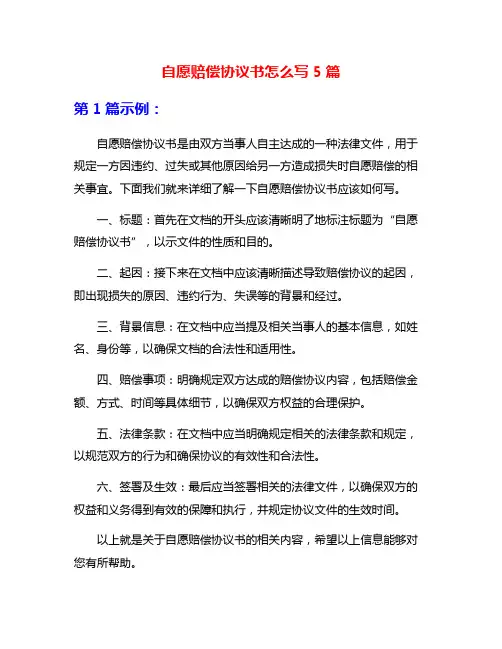 自愿赔偿协议书怎么写 5 篇

第 1 篇示例：

自愿赔偿协议书是由双方当事人自主达成的一种法律文件，用于规定一方因违约、过失或其他原因给另一方造成损失时自愿赔偿的相关事宜。下面我们就来详细了解一下自愿赔偿协议书应该如何写。

一、标题：首先在文档的开头应该清晰明了地标注标题为“自愿赔偿协议书”，以示文件的性质和目的。

二、起因：接下来在文档中应该清晰描述导致赔偿协议的起因，即出现损失的原因、违约行为、失误等的背景和经过。

三、背景信息：在文档中应当提及相关当事人的基本信息，如姓名、身份等，以确保文档的合法性和适用性。

四、赔偿事项：明确规定双方达成的赔偿协议内容，包括赔偿金额、方式、时间等具体细节，以确保双方权益的合理保护。

五、法律条款：在文档中应当明确规定相关的法律条款和规定，以规范双方的行为和确保协议的有效性和合法性。

六、签署及生效：最后应当签署相关的法律文件，以确保双方的权益和义务得到有效的保障和执行，并规定协议文件的生效时间。

以上就是关于自愿赔偿协议书的相关内容，希望以上信息能够对您有所帮助。